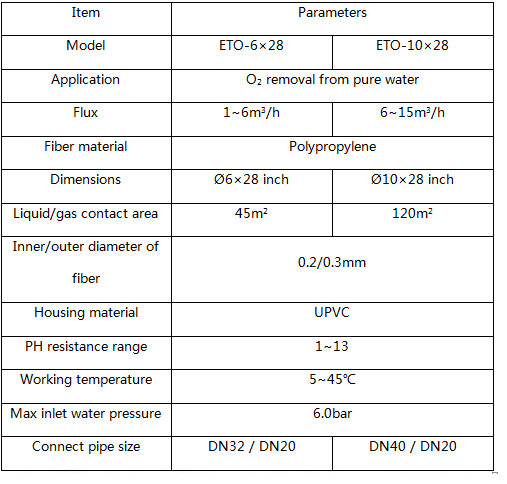 | Item | Parameters | |
|---|---|---|
| Model | ETO-6×28 | ETO-10×28 |
| Application | $O_2$ removal from pure water | |
| Flux | 1~6m³/h | 6~15m³/h |
| Fiber material | Polypropylene | |
| Dimensions | Ø6×28 inch | Ø10×28 inch |
| Liquid/gas contact area | 45m² | 120m² |
| Inner/outer diameter of fiber | 0.2/0.3mm | |
| Housing material | UPVC | |
| PH resistance range | 1~13 | |
| Working temperature | 5~45℃ | |
| Max inlet water pressure | 6.0bar | |
| Connect pipe size | DN32 / DN20 | DN40 / DN20 |